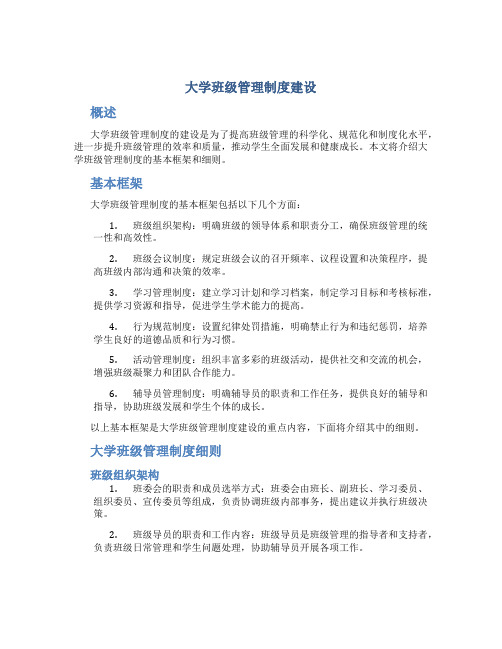 大学班级管理制度建设

概述

大学班级管理制度的建设是为了提高班级管理的科学化、规范化和制度化水平，进一步提升班级管理的效率和质量，推动学生全面发展和健康成长。本文将介绍大学班级管理制度的基本框架和细则。

基本框架

大学班级管理制度的基本框架包括以下几个方面：

1. 班级组织架构：明确班级的领导体系和职责分工，确保班级管理的统一性和高效性。

2. 班级会议制度：规定班级会议的召开频率、议程设置和决策程序，提高班级内部沟通和决策的效率。

3. 学习管理制度：建立学习计划和学习档案，制定学习目标和考核标准，提供学习资源和指导，促进学生学术能力的提高。

4. 行为规范制度：设置纪律处罚措施，明确禁止行为和违纪惩罚，培养学生良好的道德品质和行为习惯。

5. 活动管理制度：组织丰富多彩的班级活动，提供社交和交流的机会，增强班级凝聚力和团队合作能力。

6. 辅导员管理制度：明确辅导员的职责和工作任务，提供良好的辅导和指导，协助班级发展和学生个体的成长。

以上基本框架是大学班级管理制度建设的重点内容，下面将介绍其中的细则。

大学班级管理制度细则

班级组织架构

1. 班委会的职责和成员选举方式：班委会由班长、副班长、学习委员、组织委员、宣传委员等组成，负责协调班级内部事务，提出建议并执行班级决策。

2. 班级导员的职责和工作内容：班级导员是班级管理的指导者和支持者，负责班级日常管理和学生问题处理，协助辅导员开展各项工作。